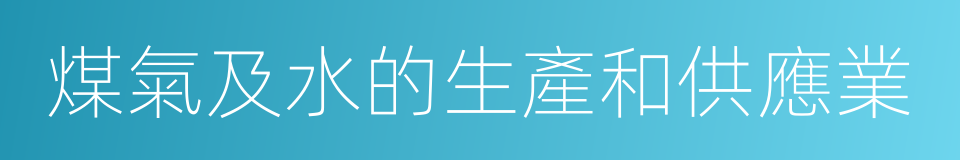 煤氣及水的生產和供應業